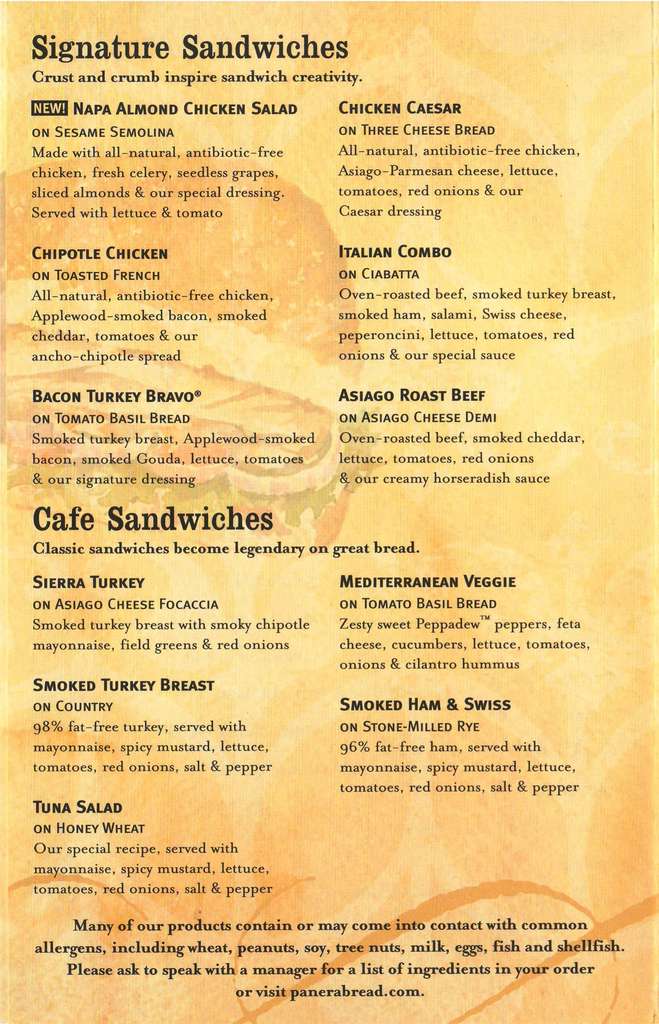 Signature Sandwiches
Crust and crumb inspire sandwich creativity.

NEW! NAPA ALMOND CHICKEN SALAD
ON SESAME SEMOLINA
Made with all-natural, antibiotic-free chicken, fresh celery, seedless grapes, sliced almonds & our special dressing. Served with lettuce & tomato

CHIPOTLE CHICKEN
ON TOASTED FRENCH
All-natural, antibiotic-free chicken, Applewood-smoked bacon, smoked cheddar, tomatoes & our ancho-chipotle spread

BACON TURKEY BRAVO®
ON TOMATO BASIL BREAD
Smoked turkey breast, Applewood-smoked bacon, smoked Gouda, lettuce, tomatoes & our signature dressing

CHICKEN CAESAR
ON THREE CHEESE BREAD
All-natural, antibiotic-free chicken, Asiago-Parmesan cheese, lettuce, tomatoes, red onions & our Caesar dressing

ITALIAN COMBO
ON CIABATTA
Oven-roasted beef, smoked turkey breast, smoked ham, salami, Swiss cheese, peperoncini, lettuce, tomatoes, red onions & our special sauce

ASIAGO ROAST BEEF
ON ASIAGO CHEESE DEMI
Oven-roasted beef, smoked cheddar, lettuce, tomatoes, red onions & our creamy horseradish sauce

Cafe Sandwiches
Classic sandwiches become legendary on great bread.

SIERRA TURKEY
ON ASIAGO CHEESE FOCACCIA
Smoked turkey breast with smoky chipotle mayonnaise, field greens & red onions

SMOKED TURKEY BREAST
ON COUNTRY
98% fat-free turkey, served with mayonnaise, spicy mustard, lettuce, tomatoes, red onions, salt & pepper

TUNA SALAD
ON HONEY WHEAT
Our special recipe, served with mayonnaise, spicy mustard, lettuce, tomatoes, red onions, salt & pepper

MEDITERRANEAN VEGGIE
ON TOMATO BASIL BREAD
Zesty sweet Peppadew™ peppers, feta cheese, cucumbers, lettuce, tomatoes, onions & cilantro hummus

SMOKED HAM & SWISS
ON STONE-MILLED RYE
96% fat-free ham, served with mayonnaise, spicy mustard, lettuce, tomatoes, red onions, salt & pepper

Many of our products contain or may come into contact with common allergens, including wheat, peanuts, soy, tree nuts, milk, eggs, fish and shellfish. Please ask to speak with a manager for a list of ingredients in your order or visit panerabread.com.